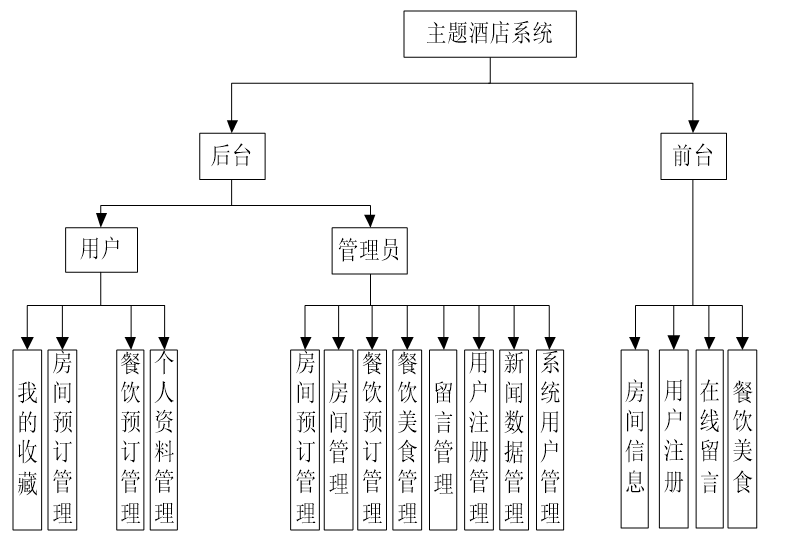 主题酒店系统

后台

前台

用户

管理员

我的收藏

房间预订管理

餐饮预订管理

个人资料管理

房间预订管理

房间管理

餐饮预订管理

餐饮美食管理

留言管理

用户注册管理

新闻数据管理

系统用户管理

房间信息

用户注册

在线留言

餐饮美食